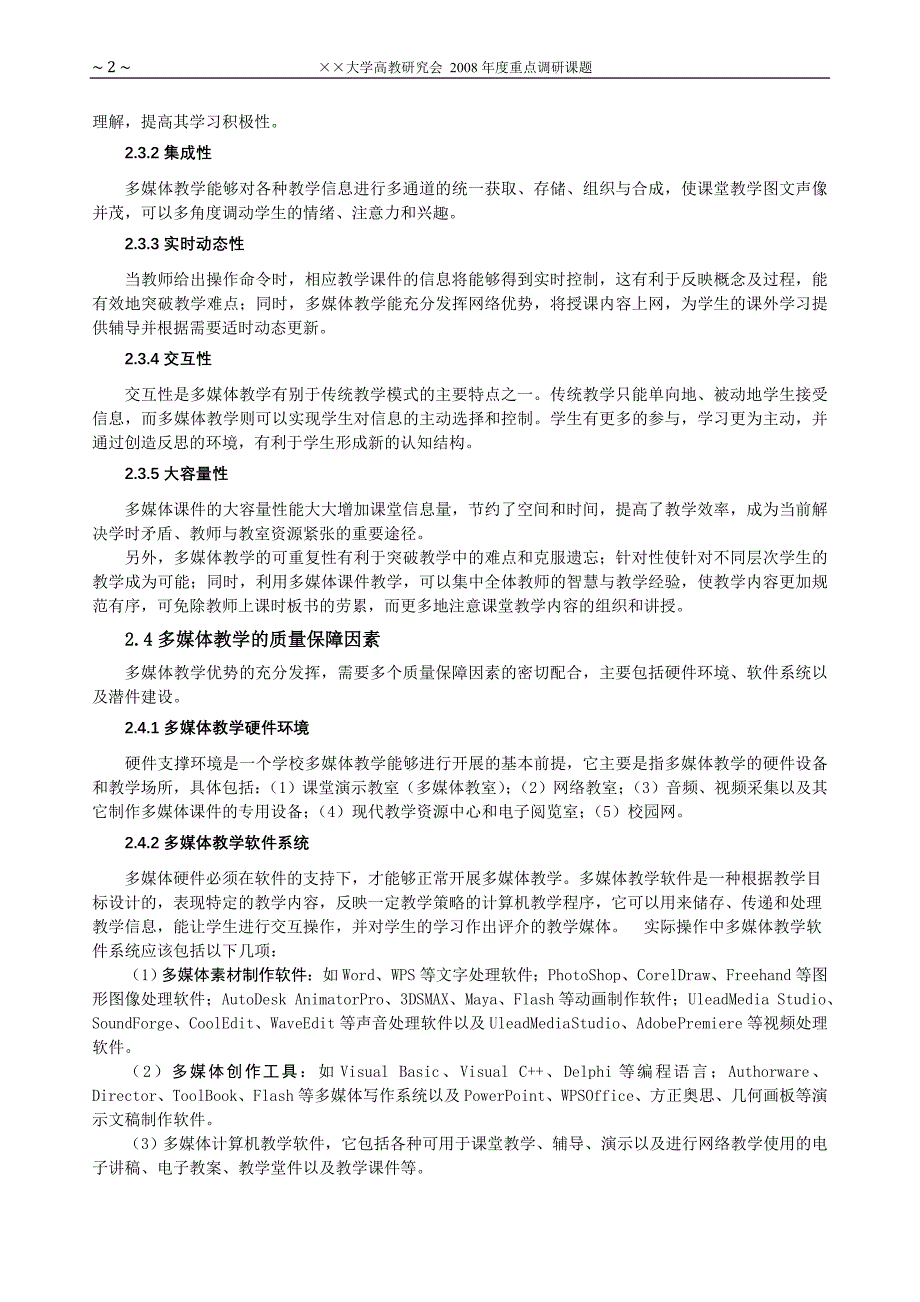 ～2～　　××大学高教研究会 2008 年度重点调研课题

理解，提高其学习积极性。

2.3.2 集成性

多媒体教学能够对各种教学信息进行多通道的统一获取、存储、组织与合成，使课堂教学图文声像并茂，可以多角度调动学生的情绪、注意力和兴趣。

2.3.3 实时动态性

当教师给出操作命令时，相应教学课件的信息将能够得到实时控制，这有利于反映概念及过程，能有效地突破教学难点；同时，多媒体教学能充分发挥网络优势，将授课内容上网，为学生的课外学习提供辅导并根据需要适时动态更新。

2.3.4 交互性

交互性是多媒体教学有别于传统教学模式的主要特点之一。传统教学只能单向地、被动地学生接受信息，而多媒体教学则可以实现学生对信息的主动选择和控制。学生有更多的参与，学习更为主动，并通过创造反思的环境，有利于学生形成新的认知结构。

2.3.5 大容量性

多媒体课件的大容量性能大大增加课堂信息量，节约了空间和时间，提高了教学效率，成为当前解决学时矛盾、教师与教室资源紧张的重要途径。

另外，多媒体教学的可重复性有利于突破教学中的难点和克服遗忘；针对性使针对不同层次学生的教学成为可能；同时，利用多媒体课件教学，可以集中全体教师的智慧与教学经验，使教学内容更加规范有序，可免除教师上课时板书的劳累，而更多地注意课堂教学内容的组织和讲授。

2.4 多媒体教学的质量保障因素

多媒体教学优势的充分发挥，需要多个质量保障因素的密切配合，主要包括硬件环境、软件系统以及潜件建设。

2.4.1 多媒体教学硬件环境

硬件支撑环境是一个学校多媒体教学能够进行开展的基本前提，它主要是指多媒体教学的硬件设备和教学场所，具体包括：（1）课堂演示教室（多媒体教室）；（2）网络教室；（3）音频、视频采集以及其它制作多媒体课件的专用设备；（4）现代教学资源中心和电子阅览室；（5）校园网。

2.4.2 多媒体教学软件系统

多媒体硬件必须在软件的支持下，才能够正常开展多媒体教学。多媒体教学软件是一种根据教学目标设计的，表现特定的教学内容，反映一定教学策略的计算机教学程序，它可以用来储存、传递和处理教学信息，能让学生进行交互操作，并对学生的学习作出评介的教学媒体。　实际操作中多媒体教学软件系统应该包括以下几项：

（1）多媒体素材制作软件：如 Word、WPS 等文字处理软件；PhotoShop、CorelDraw、Freehand 等图形图像处理软件；AutoDesk AnimatorPro、3DSMAX、Maya、Flash 等动画制作软件；UleadMedia Studio、SoundForge、CoolEdit、WaveEdit 等声音处理软件以及 UleadMediaStudio、AdobePremiere 等视频处理软件。

（2）多媒体创作工具：如 Visual Basic、Visual C++、Delphi 等编程语言；Authorware、Director、ToolBook、Flash 等多媒体写作系统以及 PowerPoint、WPSOffice、方正奥思、几何画板等演示文稿制作软件。

（3）多媒体计算机教学软件，它包括各种可用于课堂教学、辅导、演示以及进行网络教学使用的电子讲稿、电子教案、教学堂件以及教学课件等。